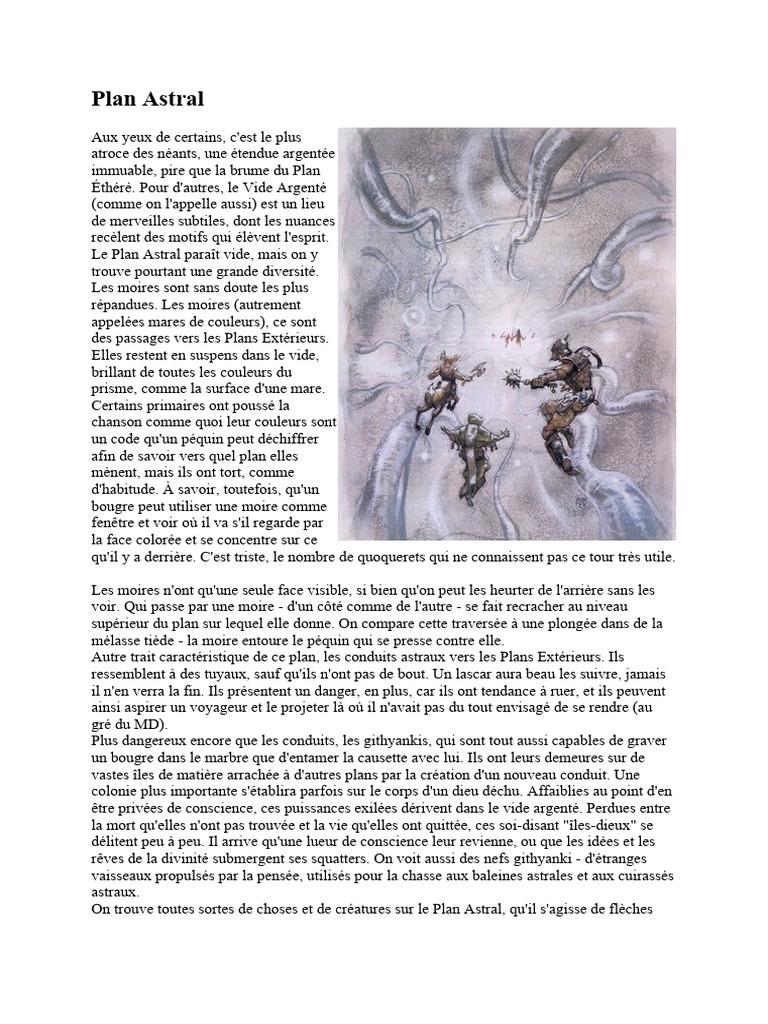 Plan Astral

Aux yeux de certains, c'est le plus atroce des néants, une étendue argentée immuable, pire que la brume du Plan Éthéré. Pour d'autres, le Vide Argenté (comme on l'appelle aussi) est un lieu de merveilles subtiles, dont les nuances recèlent des motifs qui élèvent l'esprit. Le Plan Astral paraît vide, mais on y trouve pourtant une grande diversité. Les moires sont sans doute les plus répandues. Les moires (autrement appelées mares de couleurs), ce sont des passages vers les Plans Extérieurs. Elles restent en suspens dans le vide, brillant de toutes les couleurs du prisme, comme la surface d'une mare. Certains primaires ont poussé la chanson comme quoi leur couleurs sont un code qu'un péquin peut déchiffrer afin de savoir vers quel plan elles mènent, mais ils ont tort, comme d'habitude. À savoir, toutefois, qu'un bougre peut utiliser une moire comme fenêtre et voir où il va s'il regarde par la face colorée et se concentre sur ce qu'il y a derrière. C'est triste, le nombre de quoquerets qui ne connaissent pas ce tour très utile.

Les moires n'ont qu'une seule face visible, si bien qu'on peut les heurter de l'arrière sans les voir. Qui passe par une moire - d'un côté comme de l'autre - se fait recracher au niveau supérieur du plan sur lequel elle donne. On compare cette traversée à une plongée dans de la mélasse tiède - la moire entoure le péquin qui se presse contre elle.
Autre trait caractéristique de ce plan, les conduits astraux vers les Plans Extérieurs. Ils ressemblent à des tuyaux, sauf qu'ils n'ont pas de bout. Un lascar aura beau les suivre, jamais il n'en verra la fin. Ils présentent un danger, en plus, car ils ont tendance à ruer, et ils peuvent ainsi aspirer un voyageur et le projeter là où il n'avait pas du tout envisagé de se rendre (au gré du MD).
Plus dangereux encore que les conduits, les githyankis, qui sont tout aussi capables de graver un bougre dans le marbre que d'entamer la causette avec lui. Ils ont leurs demeures sur de vastes îles de matière arrachée à d'autres plans par la création d'un nouveau conduit. Une colonie plus importante s'établira parfois sur le corps d'un dieu déchu. Affaiblies au point d'en être privées de conscience, ces puissances exilées dérivent dans le vide argenté. Perdues entre la mort qu'elles n'ont pas trouvée et la vie qu'elles ont quittée, ces soi-disant "îles-dieux" se délitent peu à peu. Il arrive qu'une lueur de conscience leur revienne, ou que les idées et les rêves de la divinité submergent ses squatters. On voit aussi des nefs githyanki - d'étranges vaisseaux propulsés par la pensée, utilisés pour la chasse aux baleines astrales et aux cuirassés astraux.
On trouve toutes sortes de choses et de créatures sur le Plan Astral, qu'il s'agisse de flèches